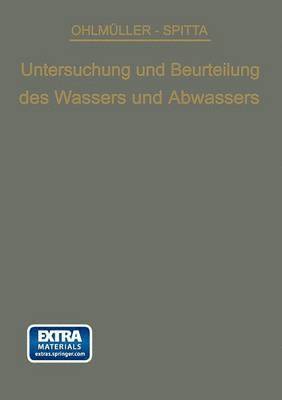 OHLMÜLLER - SPITTA

Untersuchung und Beurteilung des Wassers und Abwassers

EXTRA
MATERIALS
extras.springer.com